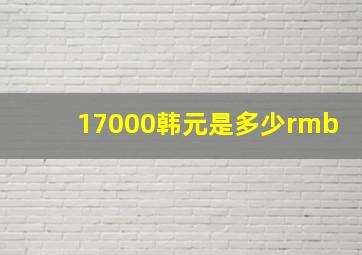 17000韩元是多少rmb